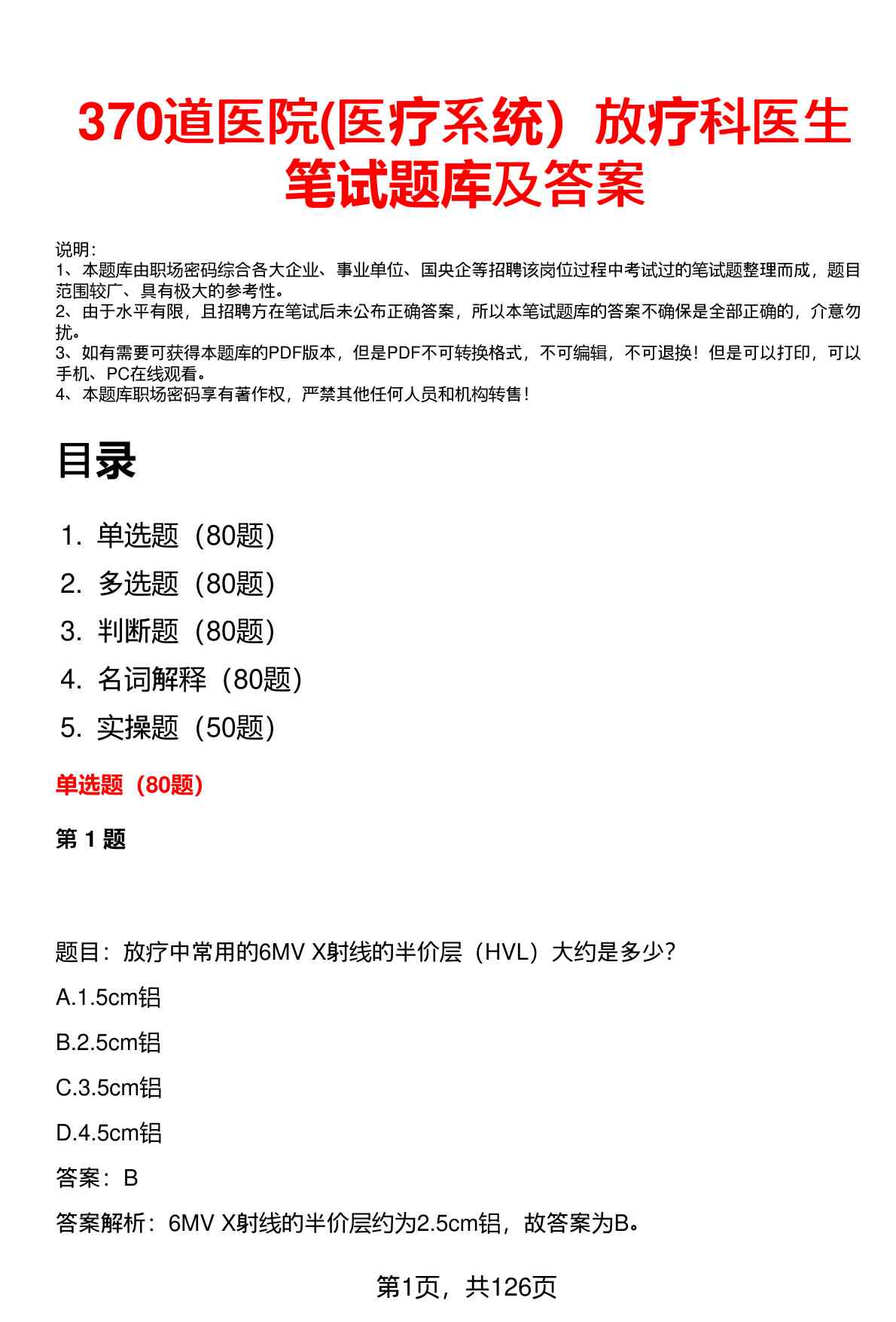 370道医院(医疗系统）放疗科医生笔试题库及答案

说明：
1、本题库由职场密码综合各大企业、事业单位、国央企等招聘该岗位过程中考试过的笔试题整理而成，题目范围较广、具有极大的参考性。
2、由于水平有限，且招聘方在笔试后未公布正确答案，所以本笔试题库的答案不确保是全部正确的，介意勿扰。
3、如有需要可获得本题库的PDF版本，但是PDF不可转换格式，不可编辑，不可退换！但是可以打印，可以手机、PC在线观看。
4、本题库职场密码享有著作权，严禁其他任何人员和机构转售！

目录

1. 单选题（80题）
2. 多选题（80题）
3. 判断题（80题）
4. 名词解释（80题）
5. 实操题（50题）

单选题（80题）

第 1 题

题目：放疗中常用的6MV X射线的半价层（HVL）大约是多少?

A.1.5cm铝

B.2.5cm铝

C.3.5cm铝

D.4.5cm铝

答案：B

答案解析：6MV X射线的半价层约为2.5cm铝，故答案为B。

第1页，共126页